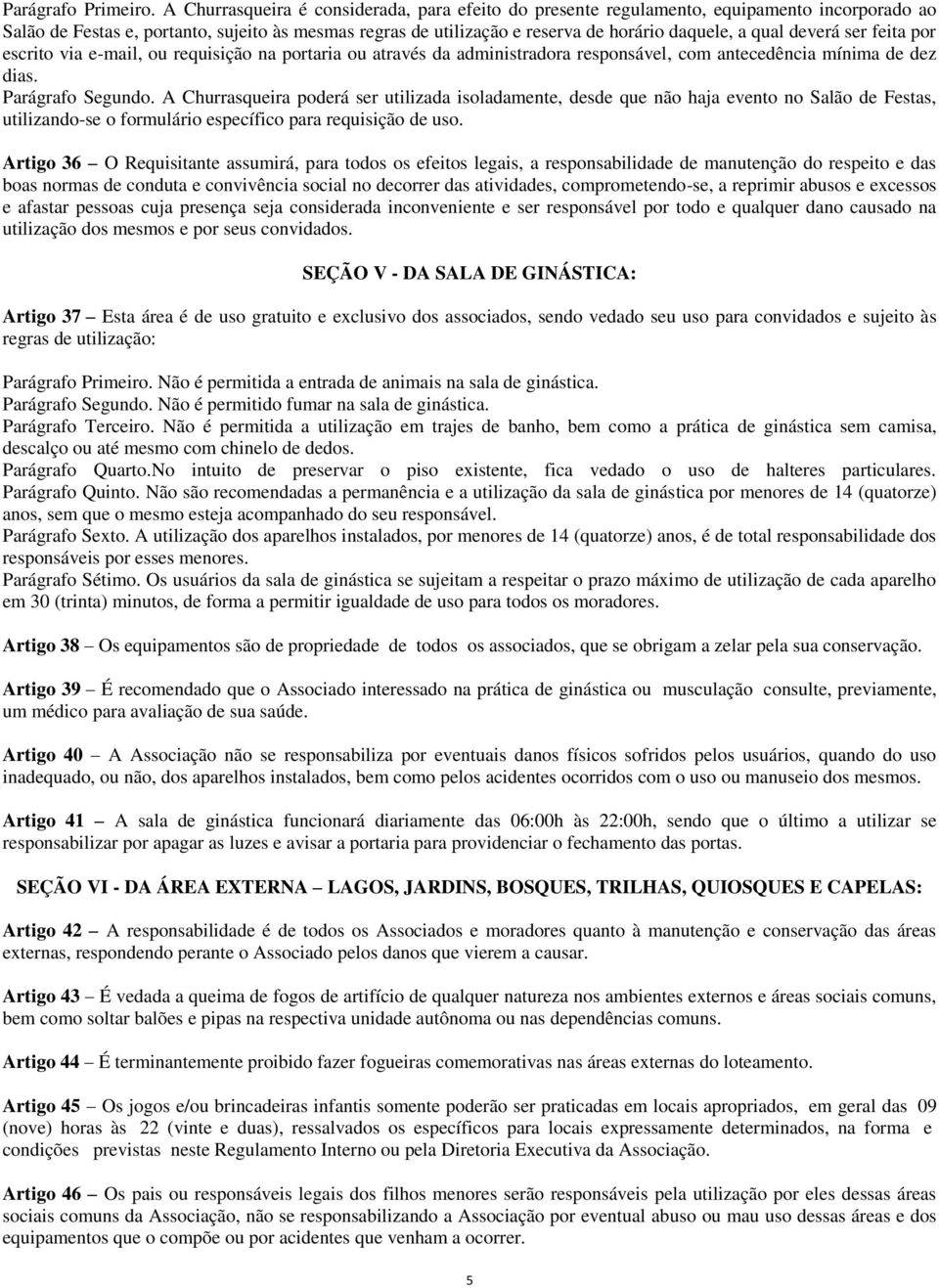 Parágrafo Primeiro. A Churrasqueira é considerada, para efeito do presente regulamento, equipamento incorporado ao Salão de Festas e, portanto, sujeito às mesmas regras de utilização e reserva de horário daquele, a qual deverá ser feita por escrito via e-mail, ou requisição na portaria ou através da administradora responsável, com antecedência mínima de dez dias.
Parágrafo Segundo. A Churrasqueira poderá ser utilizada isoladamente, desde que não haja evento no Salão de Festas, utilizando-se o formulário específico para requisição de uso.

Artigo 36 – O Requisitante assumirá, para todos os efeitos legais, a responsabilidade de manutenção do respeito e das boas normas de conduta e convivência social no decorrer das atividades, comprometendo-se, a reprimir abusos e excessos e afastar pessoas cuja presença seja considerada inconveniente e ser responsável por todo e qualquer dano causado na utilização dos mesmos e por seus convidados.

SEÇÃO V - DA SALA DE GINÁSTICA:

Artigo 37 – Esta área é de uso gratuito e exclusivo dos associados, sendo vedado seu uso para convidados e sujeito às regras de utilização:

Parágrafo Primeiro. Não é permitida a entrada de animais na sala de ginástica.
Parágrafo Segundo. Não é permitido fumar na sala de ginástica.
Parágrafo Terceiro. Não é permitida a utilização em trajes de banho, bem como a prática de ginástica sem camisa, descalço ou até mesmo com chinelo de dedos.
Parágrafo Quarto.No intuito de preservar o piso existente, fica vedado o uso de halteres particulares.
Parágrafo Quinto. Não são recomendadas a permanência e a utilização da sala de ginástica por menores de 14 (quatorze) anos, sem que o mesmo esteja acompanhado do seu responsável.
Parágrafo Sexto. A utilização dos aparelhos instalados, por menores de 14 (quatorze) anos, é de total responsabilidade dos responsáveis por esses menores.
Parágrafo Sétimo. Os usuários da sala de ginástica se sujeitam a respeitar o prazo máximo de utilização de cada aparelho em 30 (trinta) minutos, de forma a permitir igualdade de uso para todos os moradores.

Artigo 38 – Os equipamentos são de propriedade de todos os associados, que se obrigam a zelar pela sua conservação.

Artigo 39 – É recomendado que o Associado interessado na prática de ginástica ou musculação consulte, previamente, um médico para avaliação de sua saúde.

Artigo 40 – A Associação não se responsabiliza por eventuais danos físicos sofridos pelos usuários, quando do uso inadequado, ou não, dos aparelhos instalados, bem como pelos acidentes ocorridos com o uso ou manuseio dos mesmos.

Artigo 41 – A sala de ginástica funcionará diariamente das 06:00h às 22:00h, sendo que o último a utilizar se responsabilizar por apagar as luzes e avisar a portaria para providenciar o fechamento das portas.

SEÇÃO VI - DA ÁREA EXTERNA – LAGOS, JARDINS, BOSQUES, TRILHAS, QUIOSQUES E CAPELAS:

Artigo 42 – A responsabilidade é de todos os Associados e moradores quanto à manutenção e conservação das áreas externas, respondendo perante o Associado pelos danos que vierem a causar.

Artigo 43 – É vedada a queima de fogos de artifício de qualquer natureza nos ambientes externos e áreas sociais comuns, bem como soltar balões e pipas na respectiva unidade autônoma ou nas dependências comuns.

Artigo 44 – É terminantemente proibido fazer fogueiras comemorativas nas áreas externas do loteamento.

Artigo 45 – Os jogos e/ou brincadeiras infantis somente poderão ser praticadas em locais apropriados, em geral das 09 (nove) horas às 22 (vinte e duas), ressalvados os específicos para locais expressamente determinados, na forma e condições previstas neste Regulamento Interno ou pela Diretoria Executiva da Associação.

Artigo 46 – Os pais ou responsáveis legais dos filhos menores serão responsáveis pela utilização por eles dessas áreas sociais comuns da Associação, não se responsabilizando a Associação por eventual abuso ou mau uso dessas áreas e dos equipamentos que o compõe ou por acidentes que venham a ocorrer.

5